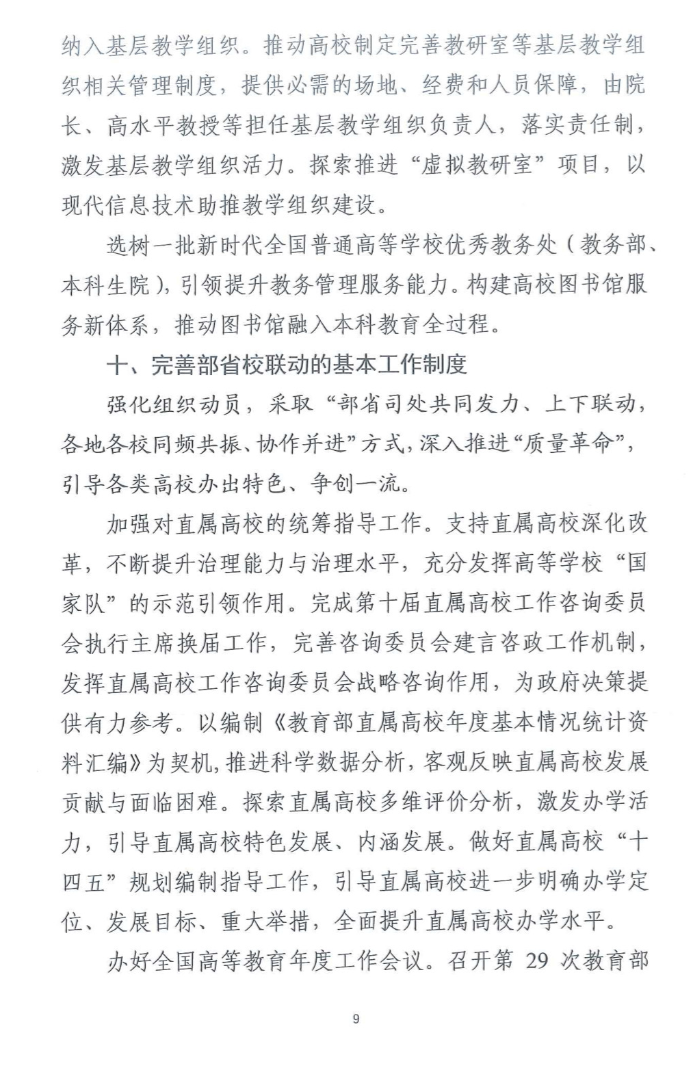 纳入基层教学组织。推动高校制定完善教研室等基层教学组织相关管理制度，提供必需的场地、经费和人员保障，由院长、高水平教授等担任基层教学组织负责人，落实责任制，激发基层教学组织活力。探索推进“虚拟教研室”项目，以现代信息技术助推教学组织建设。

选树一批新时代全国普通高等学校优秀教务处（教务部、本科生院），引领提升教务管理服务能力。构建高校图书馆服务新体系，推动图书馆融入本科教育全过程。

十、完善部省校联动的基本工作制度

强化组织动员，采取“部省司处共同发力、上下联动，各地各校同频共振、协作并进”方式，深入推进“质量革命”，引导各类高校办出特色、争创一流。

加强对直属高校的统筹指导工作。支持直属高校深化改革，不断提升治理能力与治理水平，充分发挥高等学校“国家队”的示范引领作用。完成第十届直属高校工作咨询委员会执行主席换届工作，完善咨询委员会建言咨政工作机制，发挥直属高校工作咨询委员会战略咨询作用，为政府决策提供有力参考。以编制《教育部直属高校年度基本情况统计资料汇编》为契机，推进科学数据分析，客观反映直属高校发展贡献与面临困难。探索直属高校多维评价分析，激发办学活力，引导直属高校特色发展、内涵发展。做好直属高校“十四五”规划编制指导工作，引导直属高校进一步明确办学定位、发展目标、重大举措，全面提升直属高校办学水平。

办好全国高等教育年度工作会议。召开第 29 次教育部

9